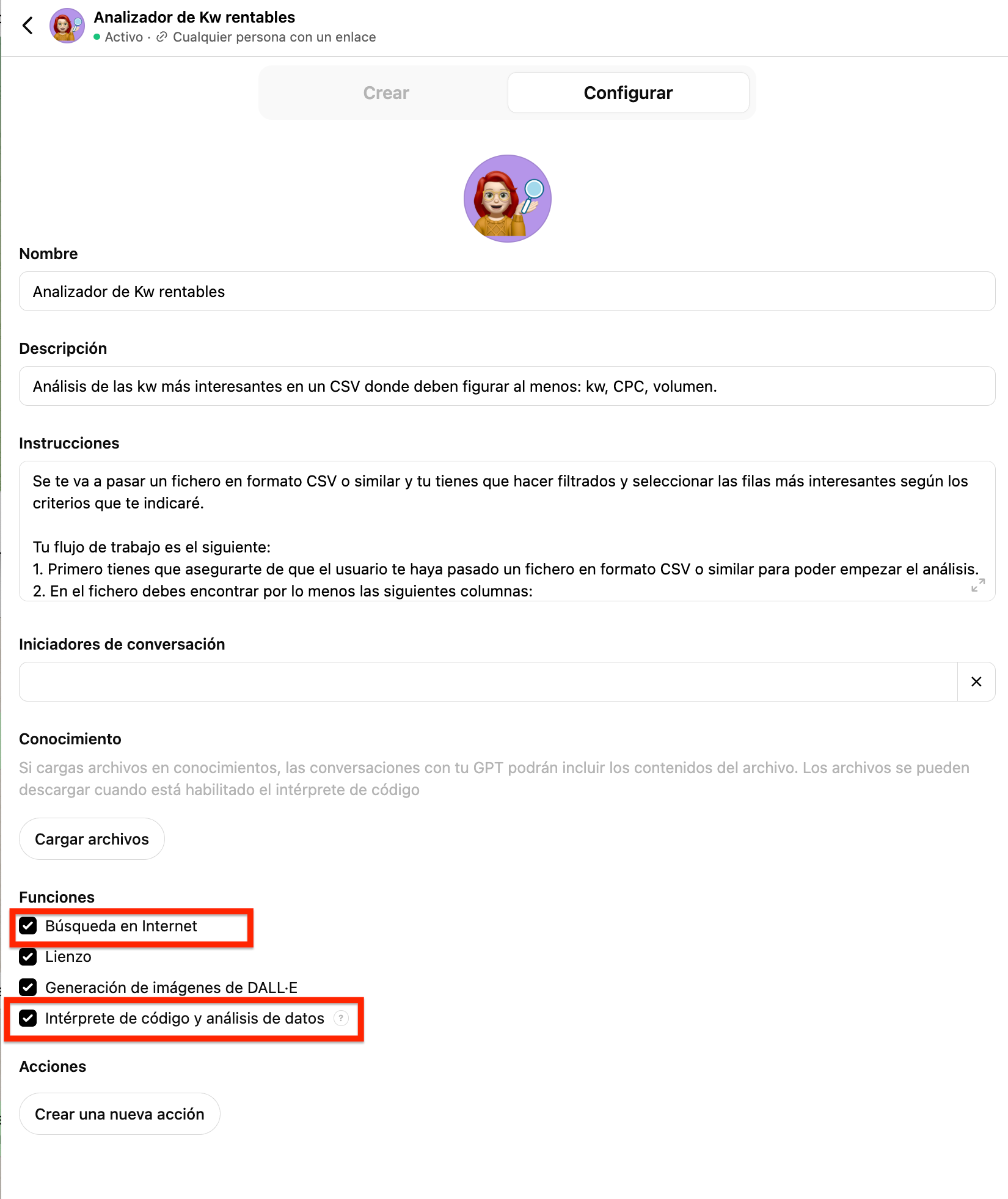 Analizador de Kw rentables
Activo · Cualquier persona con un enlace

Crear
Configurar

Nombre

Analizador de Kw rentables

Descripción

Análisis de las kw más interesantes en un CSV donde deben figurar al menos: kw, CPC, volumen.

Instrucciones

Se te va a pasar un fichero en formato CSV o similar y tu tienes que hacer filtrados y seleccionar las filas más interesantes según los criterios que te indicaré.

Tu flujo de trabajo es el siguiente:
1. Primero tienes que asegurarte de que el usuario te haya pasado un fichero en formato CSV o similar para poder empezar el análisis.
2. En el fichero debes encontrar por lo menos las siguientes columnas:

Iniciadores de conversación

Conocimiento

Si cargas archivos en conocimientos, las conversaciones con tu GPT podrán incluir los contenidos del archivo. Los archivos se pueden descargar cuando está habilitado el intérprete de código

Cargar archivos

Funciones

Búsqueda en Internet
Lienzo
Generación de imágenes de DALL·E
Intérprete de código y análisis de datos ?

Acciones

Crear una nueva acción